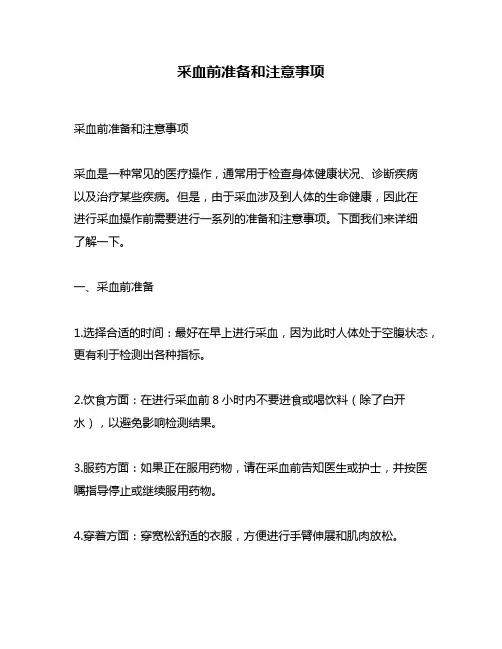 采血前准备和注意事项

采血前准备和注意事项

采血是一种常见的医疗操作，通常用于检查身体健康状况、诊断疾病以及治疗某些疾病。但是，由于采血涉及到人体的生命健康，因此在进行采血操作前需要进行一系列的准备和注意事项。下面我们来详细了解一下。

一、采血前准备

1.选择合适的时间：最好在早上进行采血，因为此时人体处于空腹状态，更有利于检测出各种指标。

2.饮食方面：在进行采血前 8 小时内不要进食或喝饮料（除了白开水），以避免影响检测结果。

3.服药方面：如果正在服用药物，请在采血前告知医生或护士，并按医嘱指导停止或继续服用药物。

4.穿着方面：穿宽松舒适的衣服，方便进行手臂伸展和肌肉放松。